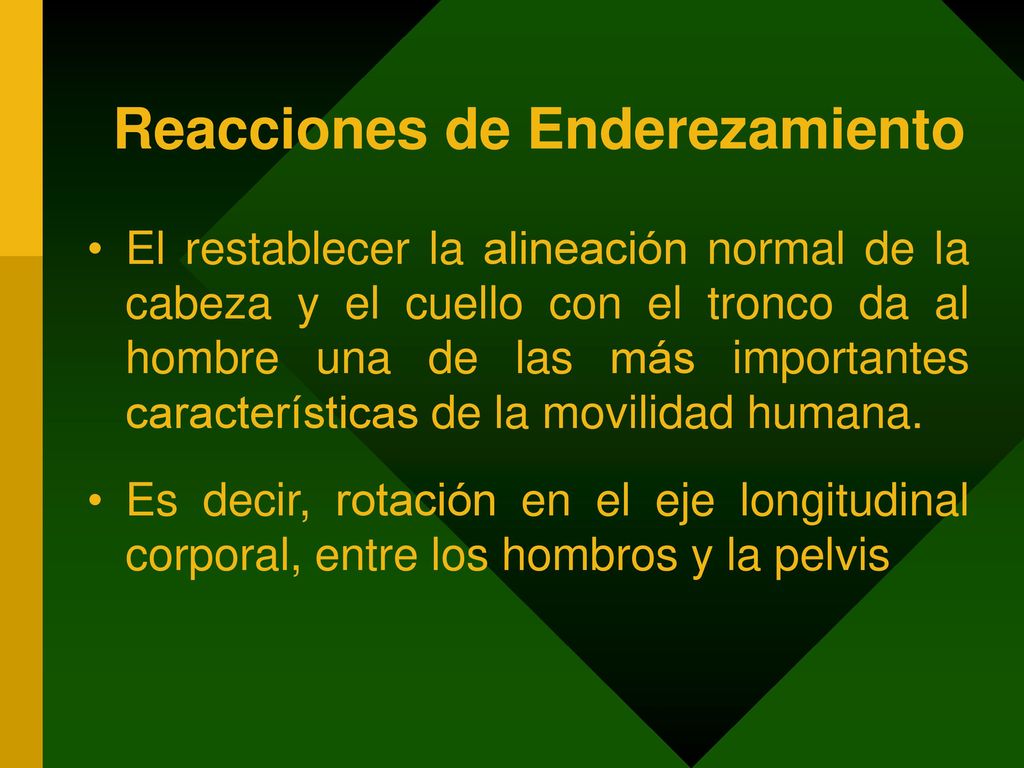 Reacciones de Enderezamiento

• El restablecer la alineación normal de la cabeza y el cuello con el tronco da al hombre una de las más importantes características de la movilidad humana.

• Es decir, rotación en el eje longitudinal corporal, entre los hombros y la pelvis